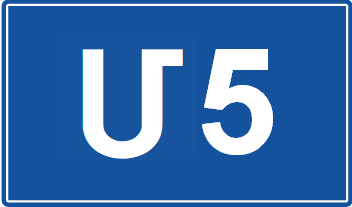 U5